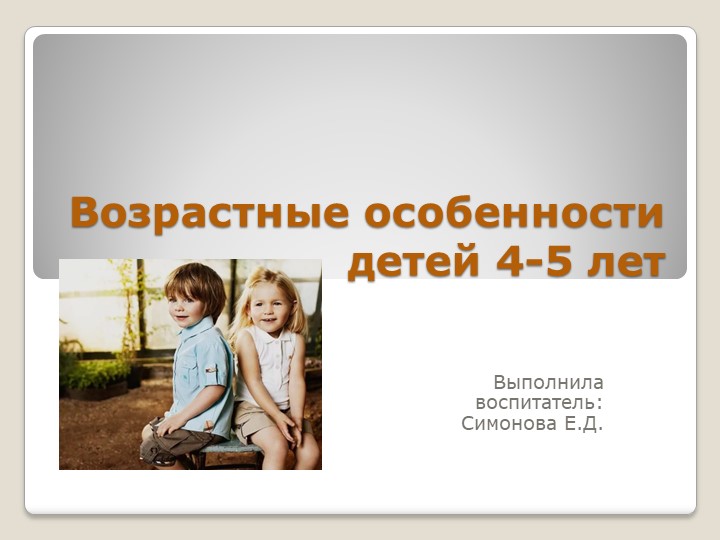 Возрастные особенности детей 4-5 лет

Выполнила воспитатель: Симонова Е.Д.